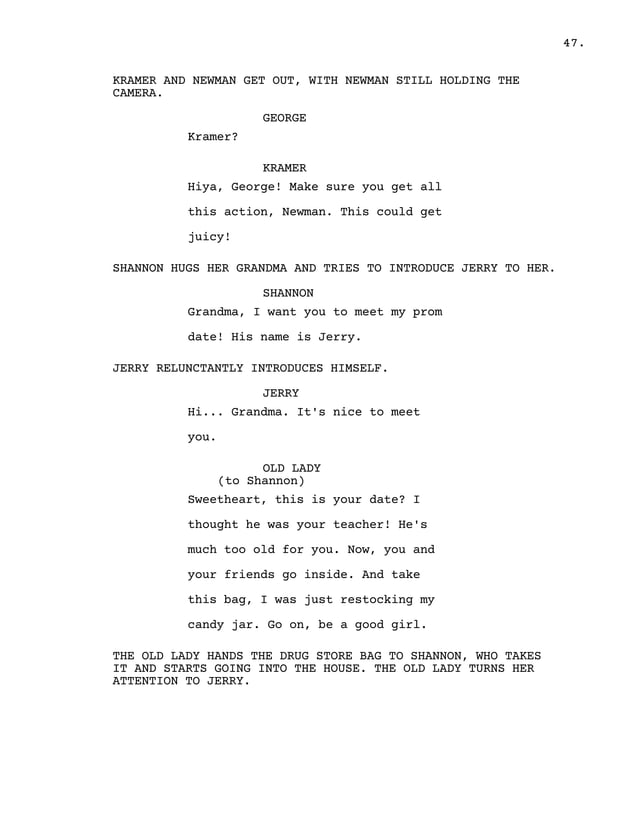 47.

KRAMER AND NEWMAN GET OUT, WITH NEWMAN STILL HOLDING THE CAMERA.

GEORGE

Kramer?

KRAMER

Hiya, George! Make sure you get all this action, Newman. This could get juicy!

SHANNON HUGS HER GRANDMA AND TRIES TO INTRODUCE JERRY TO HER.

SHANNON

Grandma, I want you to meet my prom date! His name is Jerry.

JERRY RELUNCTANTLY INTRODUCES HIMSELF.

JERRY

Hi... Grandma. It's nice to meet you.

OLD LADY
(to Shannon)

Sweetheart, this is your date? I thought he was your teacher! He's much too old for you. Now, you and your friends go inside. And take this bag, I was just restocking my candy jar. Go on, be a good girl.

THE OLD LADY HANDS THE DRUG STORE BAG TO SHANNON, WHO TAKES IT AND STARTS GOING INTO THE HOUSE. THE OLD LADY TURNS HER ATTENTION TO JERRY.